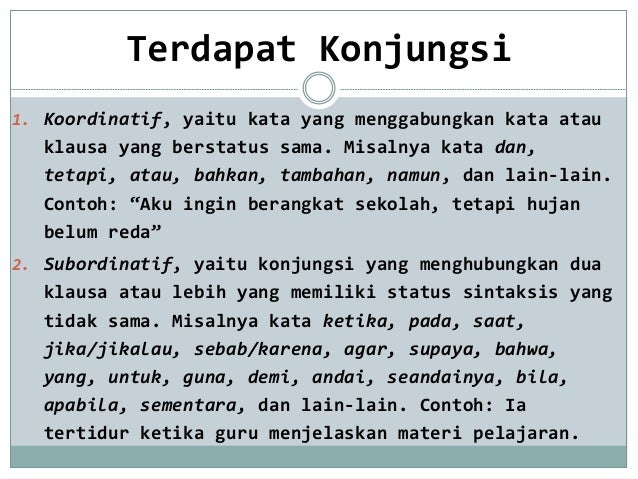 Terdapat Konjungsi

1. Koordinatif, yaitu kata yang menggabungkan kata atau klausa yang berstatus sama. Misalnya kata dan, tetapi, atau, bahkan, tambahan, namun, dan lain-lain. Contoh: “Aku ingin berangkat sekolah, tetapi hujan belum reda”

2. Subordinatif, yaitu konjungsi yang menghubungkan dua klausa atau lebih yang memiliki status sintaksis yang tidak sama. Misalnya kata ketika, pada, saat, jika/jikalau, sebab/karena, agar, supaya, bahwa, yang, untuk, guna, demi, andai, seandainya, bila, apabila, sementara, dan lain-lain. Contoh: Ia tertidur ketika guru menjelaskan materi pelajaran.